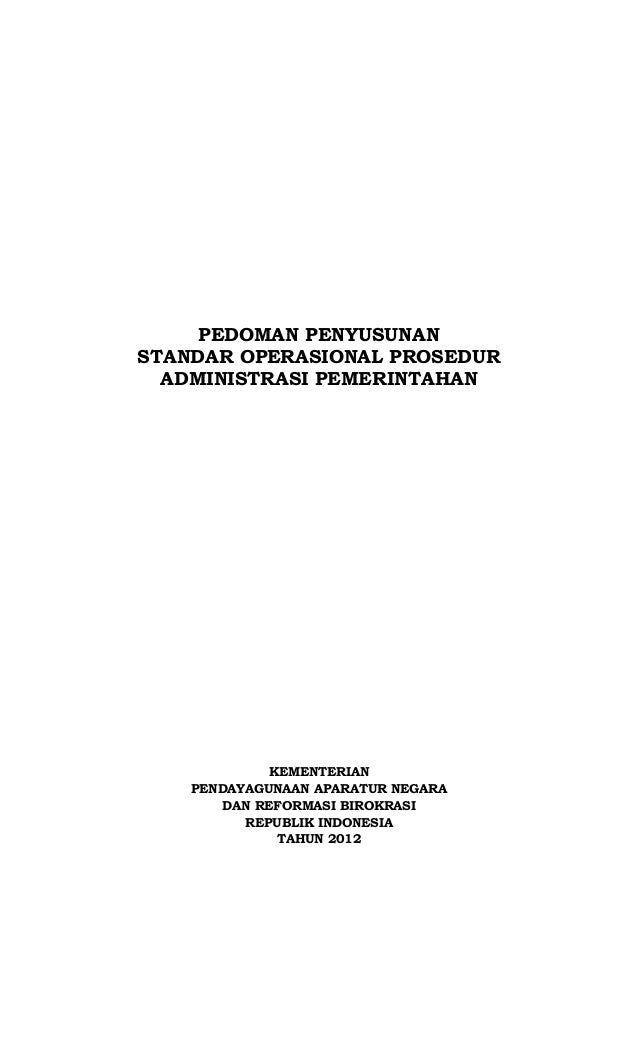 PEDOMAN PENYUSUNAN
STANDAR OPERASIONAL PROSEDUR
ADMINISTRASI PEMERINTAHAN

KEMENTERIAN
PENDAYAGUNAAN APARATUR NEGARA
DAN REFORMASI BIROKRASI
REPUBLIK INDONESIA
TAHUN 2012